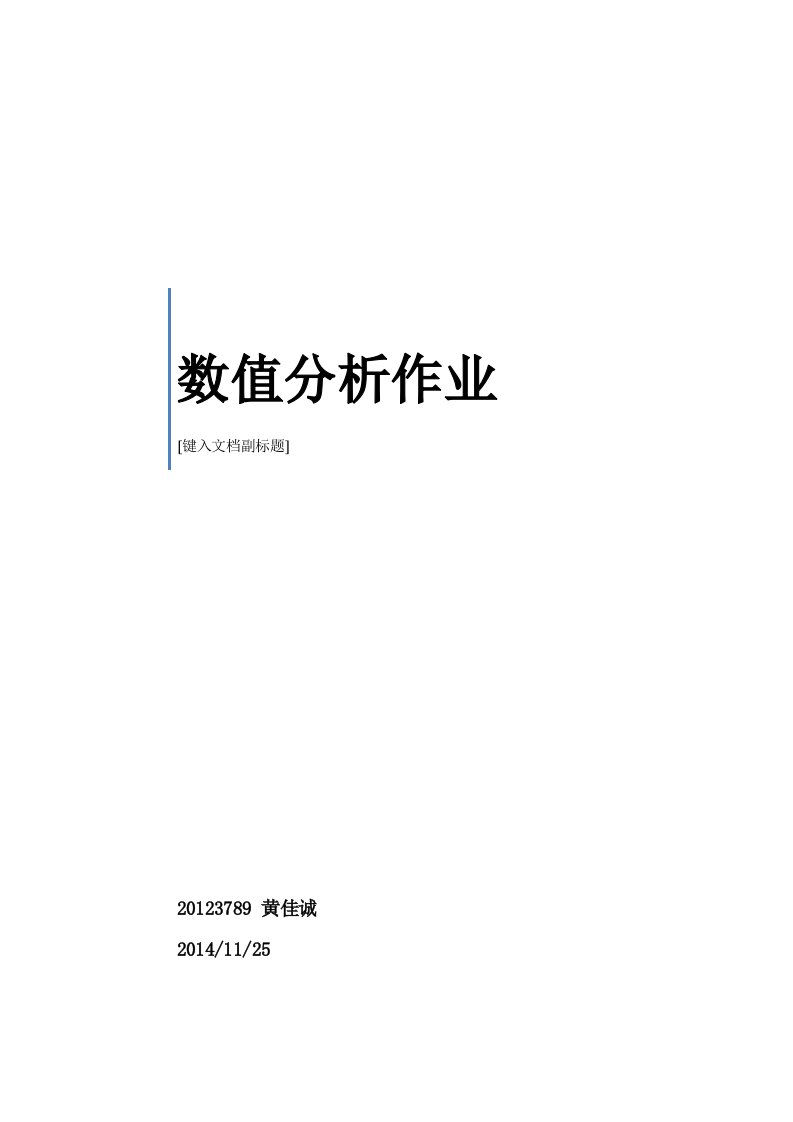 数值分析作业

[键入文档副标题]

20123789 黄佳诚

2014/11/25